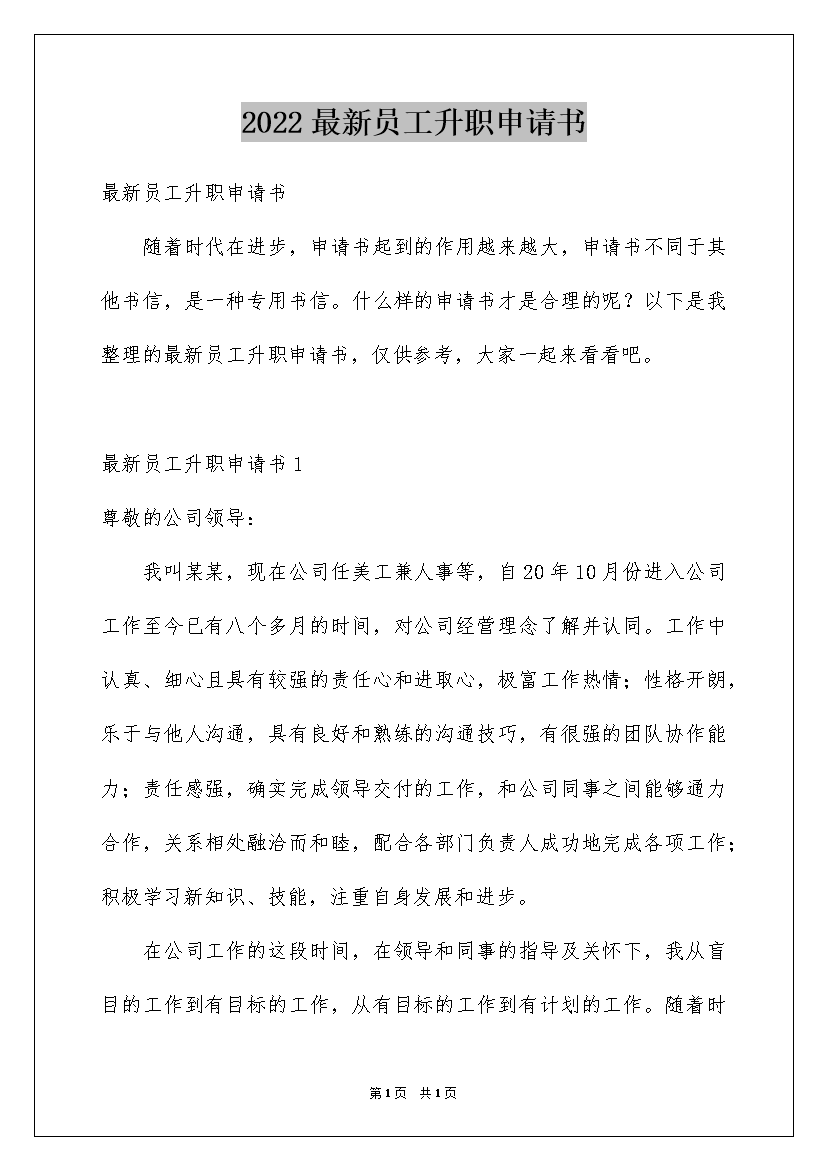 2022最新员工升职申请书

最新员工升职申请书

随着时代在进步，申请书起到的作用越来越大，申请书不同于其他书信，是一种专用书信。什么样的申请书才是合理的呢？以下是我整理的最新员工升职申请书，仅供参考，大家一起来看看吧。

最新员工升职申请书1

尊敬的公司领导：

我叫某某，现在公司任美工兼人事等，自20年10月份进入公司工作至今已有八个多月的时间，对公司经营理念了解并认同。工作中认真、细心且具有较强的责任心和进取心，极富工作热情；性格开朗，乐于与他人沟通，具有良好和熟练的沟通技巧，有很强的团队协作能力；责任感强，确实完成领导交付的工作，和公司同事之间能够通力合作，关系相处融洽而和睦，配合各部门负责人成功地完成各项工作；积极学习新知识、技能，注重自身发展和进步。

在公司工作的这段时间，在领导和同事的指导及关怀下，我从盲目的工作到有目标的工作，从有目标的工作到有计划的工作。随着时

第1页 共1页